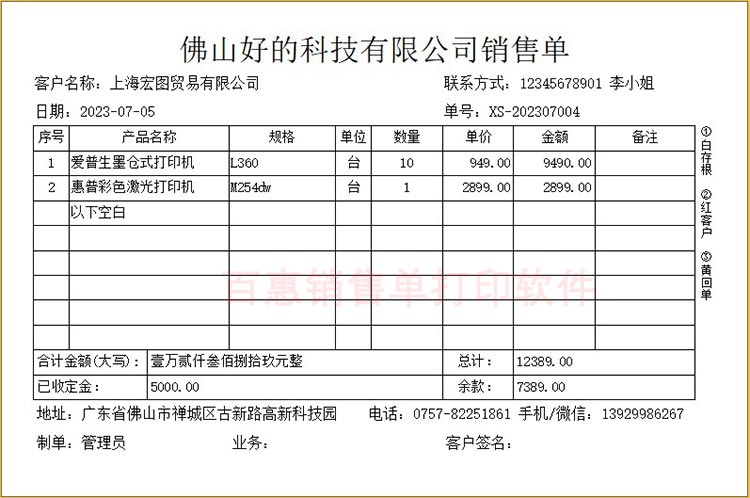 佛山好的科技有限公司销售单

客户名称：上海宏图贸易有限公司　　联系方式：12345678901 李小姐

日期：2023-07-05　　单号：XS-202307004

| 序号 | 产品名称 | 规格 | 单位 | 数量 | 单价 | 金额 | 备注 |
|---|---|---|---|---|---|---|---|
| 1 | 爱普生墨仓式打印机 | L360 | 台 | 10 | 949.00 | 9490.00 | |
| 2 | 惠普彩色激光打印机 | M254dw | 台 | 1 | 2899.00 | 2899.00 | |
| | 以下空白 | | | | | | |
| | | | | | | | |
| | | | | | | | |
| | | | | | | | |
| | | | | | | | |
| | | | | | | | |

| 合计金额(大写)： | 壹万贰仟叁佰捌拾玖元整 | 总计： | 12389.00 |
|---|---|---|---|
| 已收定金： | 5000.00 | 余款： | 7389.00 |

百惠销售单打印软件

①白存根
②红客户
③黄回单

地址：广东省佛山市禅城区古新路高新科技园　电话：0757-82251861 手机/微信：13929986267

制单：管理员　　业务：　　客户签名：